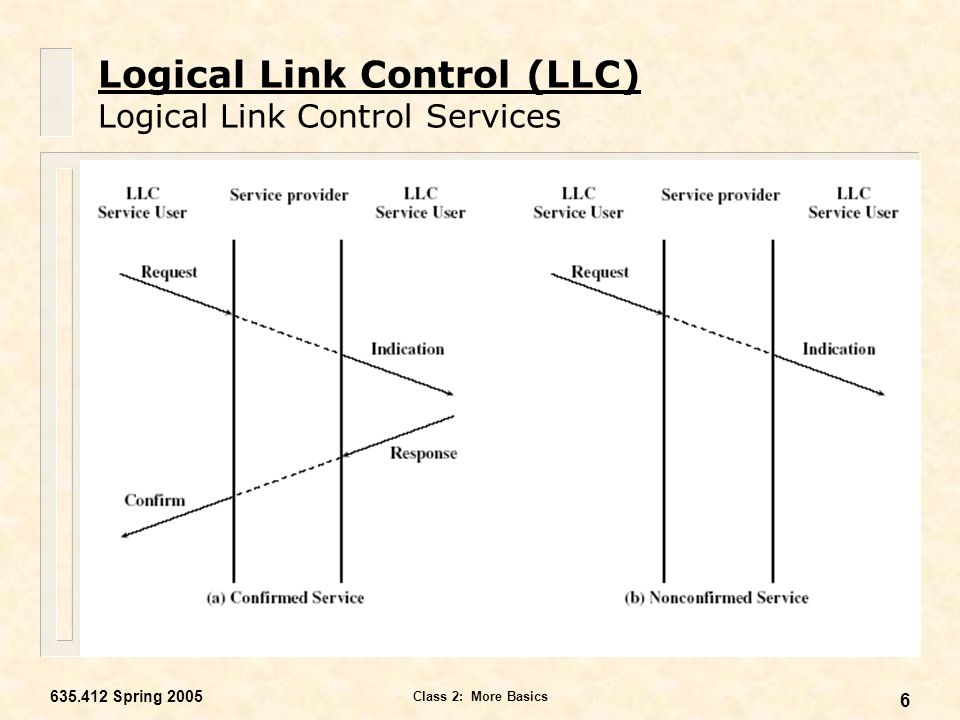 Logical Link Control (LLC)
Logical Link Control Services

LLC Service User

Service provider

LLC Service User

Request

Indication

Response

Confirm

(a) Confirmed Service

LLC Service User

Service provider

LLC Service User

Request

Indication

(b) Nonconfirmed Service

635.412 Spring 2005

Class 2: More Basics

6